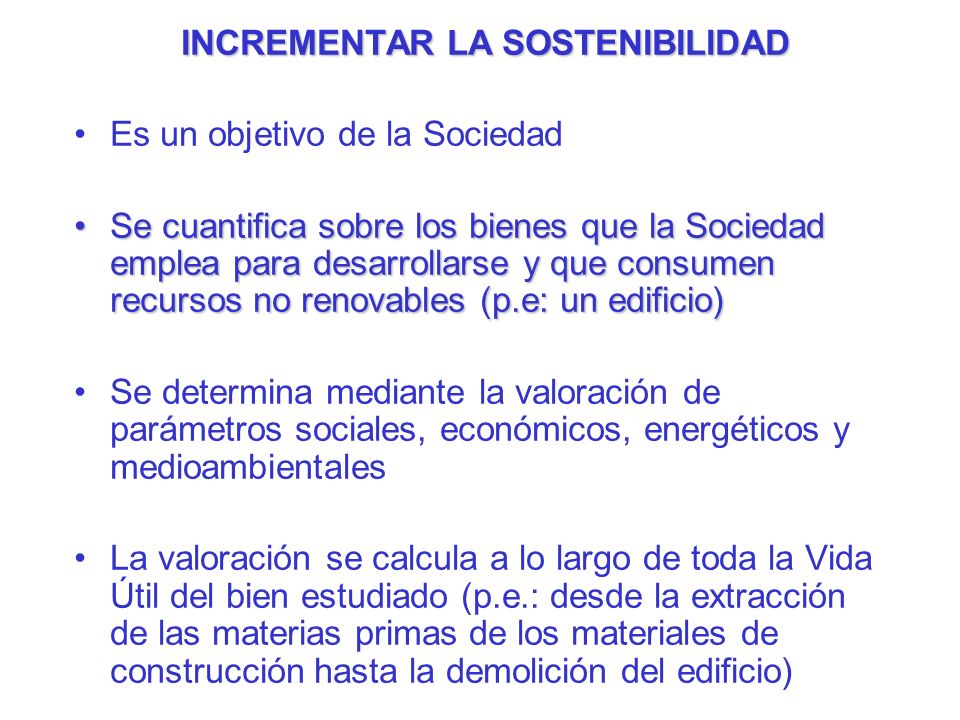 INCREMENTAR LA SOSTENIBILIDAD

• Es un objetivo de la Sociedad

• Se cuantifica sobre los bienes que la Sociedad emplea para desarrollarse y que consumen recursos no renovables (p.e: un edificio)

• Se determina mediante la valoración de parámetros sociales, económicos, energéticos y medioambientales

• La valoración se calcula a lo largo de toda la Vida Útil del bien estudiado (p.e.: desde la extracción de las materias primas de los materiales de construcción hasta la demolición del edificio)